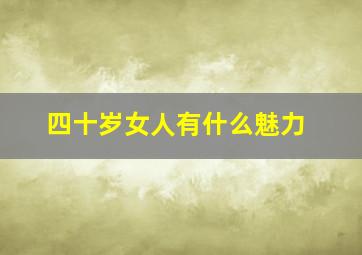 四十岁女人有什么魅力